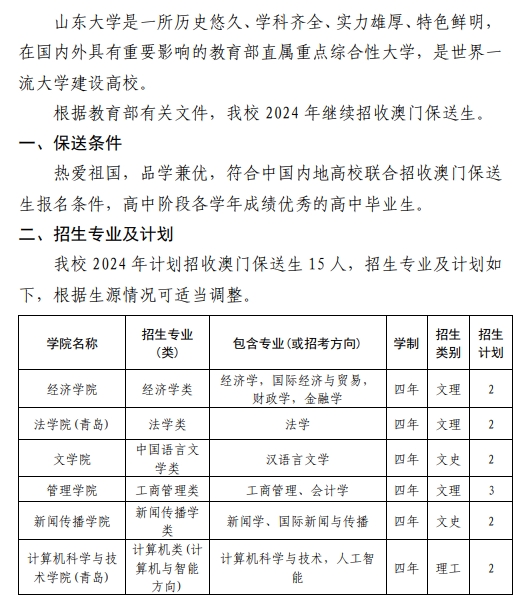 山东大学是一所历史悠久、学科齐全、实力雄厚、特色鲜明，在国内外具有重要影响的教育部直属重点综合性大学，是世界一流大学建设高校。

根据教育部有关文件，我校 2024 年继续招收澳门保送生。

一、保送条件

热爱祖国，品学兼优，符合中国内地高校联合招收澳门保送生报名条件，高中阶段各学年成绩优秀的高中毕业生。

二、招生专业及计划

我校 2024 年计划招收澳门保送生 15 人，招生专业及计划如下，根据生源情况可适当调整。

| 学院名称 | 招生专业（类） | 包含专业（或招考方向） | 学制 | 招生类别 | 招生计划 |
|---|---|---|---|---|---|
| 经济学院 | 经济学类 | 经济学，国际经济与贸易，财政学，金融学 | 四年 | 文理 | 2 |
| 法学院（青岛） | 法学类 | 法学 | 四年 | 文理 | 2 |
| 文学院 | 中国语言文学类 | 汉语言文学 | 四年 | 文史 | 2 |
| 管理学院 | 工商管理类 | 工商管理、会计学 | 四年 | 文理 | 3 |
| 新闻传播学院 | 新闻传播学类 | 新闻学、国际新闻与传播 | 四年 | 文史 | 2 |
| 计算机科学与技术学院（青岛） | 计算机类（计算机与智能方向） | 计算机科学与技术，人工智能 | 四年 | 理工 | 2 |